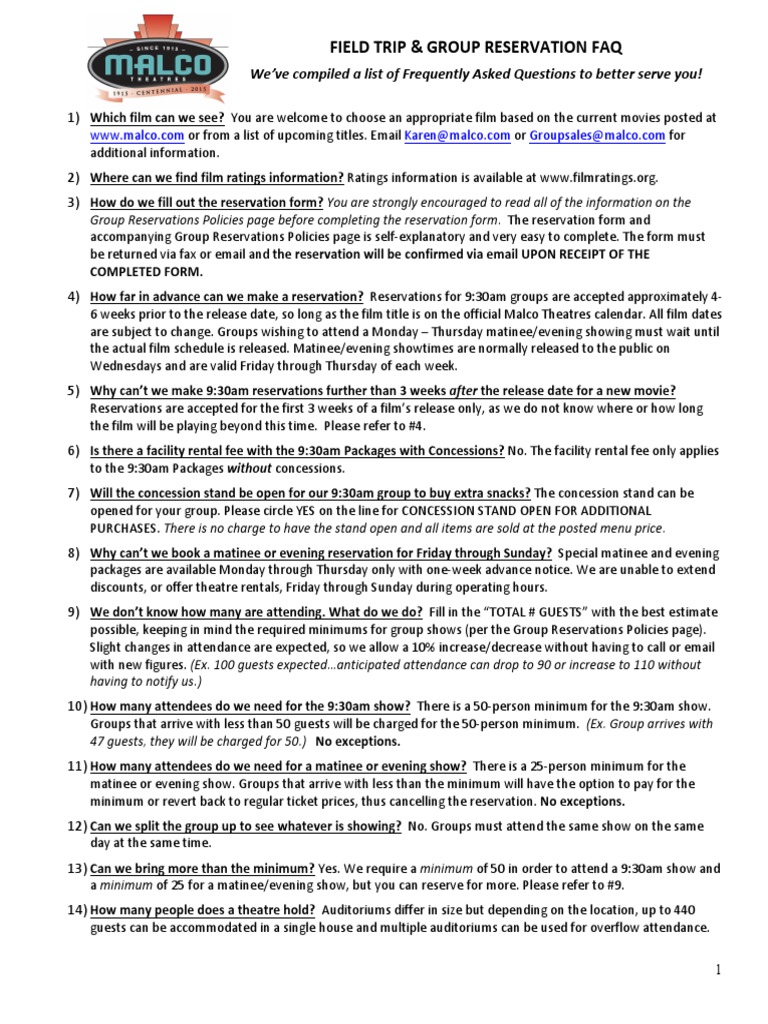 SINCE 1915
MALCO
THEATRES
1915 · CENTENNIAL · 2015

FIELD TRIP & GROUP RESERVATION FAQ

We've compiled a list of Frequently Asked Questions to better serve you!

1) Which film can we see? You are welcome to choose an appropriate film based on the current movies posted at www.malco.com or from a list of upcoming titles. Email Karen@malco.com or Groupsales@malco.com for additional information.

2) Where can we find film ratings information? Ratings information is available at www.filmratings.org.

3) How do we fill out the reservation form? You are strongly encouraged to read all of the information on the Group Reservations Policies page before completing the reservation form. The reservation form and accompanying Group Reservations Policies page is self-explanatory and very easy to complete. The form must be returned via fax or email and the reservation will be confirmed via email UPON RECEIPT OF THE COMPLETED FORM.

4) How far in advance can we make a reservation? Reservations for 9:30am groups are accepted approximately 4-6 weeks prior to the release date, so long as the film title is on the official Malco Theatres calendar. All film dates are subject to change. Groups wishing to attend a Monday – Thursday matinee/evening showing must wait until the actual film schedule is released. Matinee/evening showtimes are normally released to the public on Wednesdays and are valid Friday through Thursday of each week.

5) Why can't we make 9:30am reservations further than 3 weeks after the release date for a new movie? Reservations are accepted for the first 3 weeks of a film's release only, as we do not know where or how long the film will be playing beyond this time. Please refer to #4.

6) Is there a facility rental fee with the 9:30am Packages with Concessions? No. The facility rental fee only applies to the 9:30am Packages without concessions.

7) Will the concession stand be open for our 9:30am group to buy extra snacks? The concession stand can be opened for your group. Please circle YES on the line for CONCESSION STAND OPEN FOR ADDITIONAL PURCHASES. There is no charge to have the stand open and all items are sold at the posted menu price.

8) Why can't we book a matinee or evening reservation for Friday through Sunday? Special matinee and evening packages are available Monday through Thursday only with one-week advance notice. We are unable to extend discounts, or offer theatre rentals, Friday through Sunday during operating hours.

9) We don't know how many are attending. What do we do? Fill in the "TOTAL # GUESTS" with the best estimate possible, keeping in mind the required minimums for group shows (per the Group Reservations Policies page). Slight changes in attendance are expected, so we allow a 10% increase/decrease without having to call or email with new figures. (Ex. 100 guests expected…anticipated attendance can drop to 90 or increase to 110 without having to notify us.)

10) How many attendees do we need for the 9:30am show? There is a 50-person minimum for the 9:30am show. Groups that arrive with less than 50 guests will be charged for the 50-person minimum. (Ex. Group arrives with 47 guests, they will be charged for 50.) No exceptions.

11) How many attendees do we need for a matinee or evening show? There is a 25-person minimum for the matinee or evening show. Groups that arrive with less than the minimum will have the option to pay for the minimum or revert back to regular ticket prices, thus cancelling the reservation. No exceptions.

12) Can we split the group up to see whatever is showing? No. Groups must attend the same show on the same day at the same time.

13) Can we bring more than the minimum? Yes. We require a minimum of 50 in order to attend a 9:30am show and a minimum of 25 for a matinee/evening show, but you can reserve for more. Please refer to #9.

14) How many people does a theatre hold? Auditoriums differ in size but depending on the location, up to 440 guests can be accommodated in a single house and multiple auditoriums can be used for overflow attendance.

1